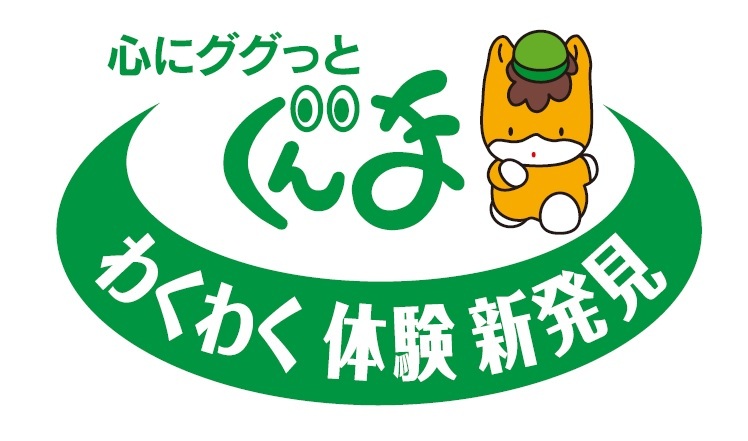 心にググっと
ぐんま
わくわく 体験 新発見